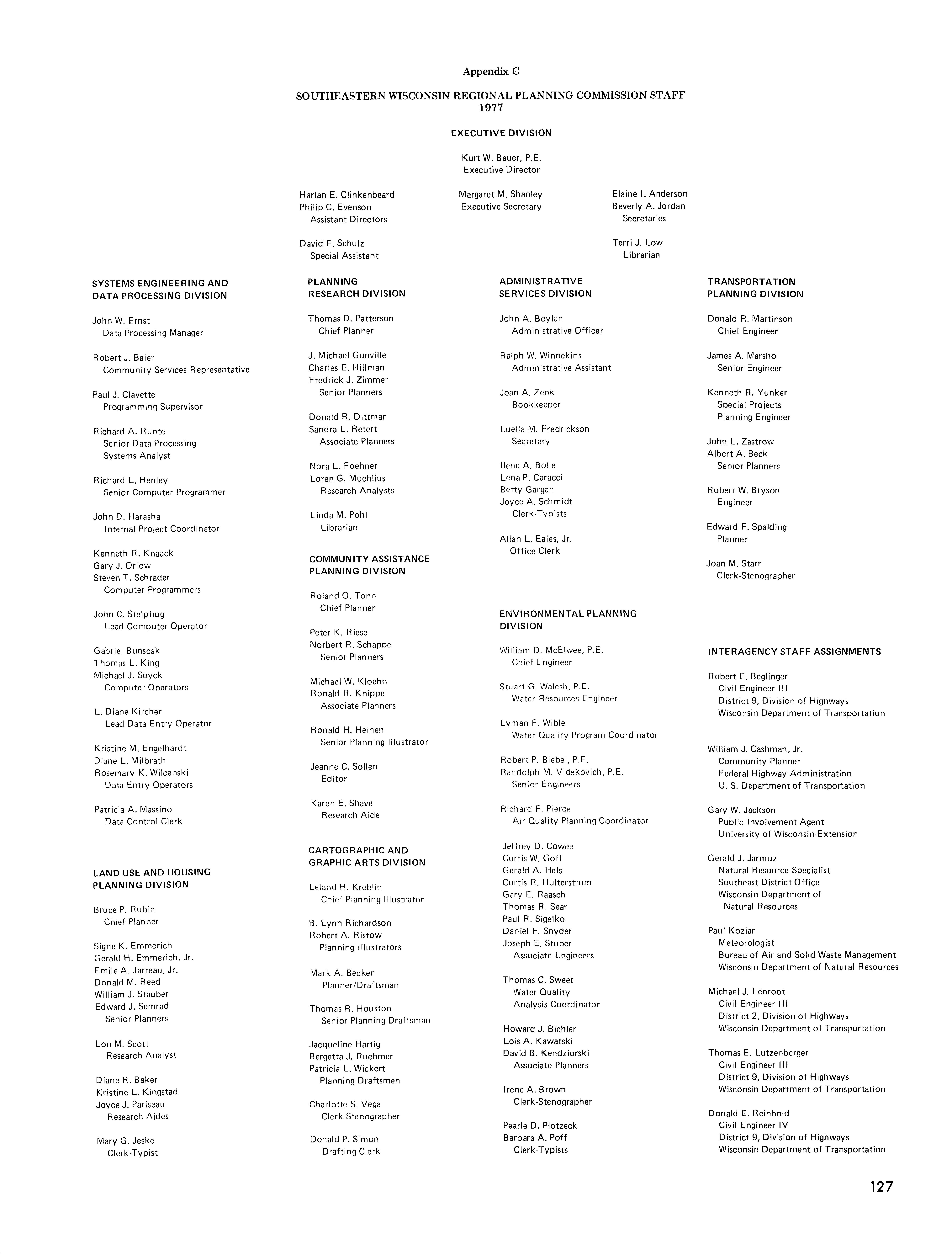 Appendix C

SOUTHEASTERN WISCONSIN REGIONAL PLANNING COMMISSION STAFF
1977

EXECUTIVE DIVISION

Kurt W. Bauer, P.E.
Executive Director

Harlan E. Clinkenbeard
Philip C. Evenson
Assistant Directors

David F. Schulz
Special Assistant

Margaret M. Shanley
Executive Secretary

Elaine I. Anderson
Beverly A. Jordan
Secretaries

Terri J. Low
Librarian

SYSTEMS ENGINEERING AND DATA PROCESSING DIVISION

John W. Ernst
Data Processing Manager

Robert J. Baier
Community Services Representative

Paul J. Clavette
Programming Supervisor

Richard A. Runte
Senior Data Processing
Systems Analyst

Richard L. Henley
Senior Computer Programmer

John D. Harasha
Internal Project Coordinator

Kenneth R. Knaack
Gary J. Orlow
Steven T. Schrader
Computer Programmers

John C. Stelpflug
Lead Computer Operator

Gabriel Bunscak
Thomas L. King
Michael J. Soyck
Computer Operators

L. Diane Kircher
Lead Data Entry Operator

Kristine M. Engelhardt
Diane L. Milbrath
Rosemary K. Wilcenski
Data Entry Operators

Patricia A. Massino
Data Control Clerk

LAND USE AND HOUSING PLANNING DIVISION

Bruce P. Rubin
Chief Planner

Signe K. Emmerich
Gerald H. Emmerich, Jr.
Emile A. Jarreau, Jr.
Donald M. Reed
William J. Stauber
Edward J. Semrad
Senior Planners

Lon M. Scott
Research Analyst

Diane R. Baker
Kristine L. Kingstad
Joyce J. Pariseau
Research Aides

Mary G. Jeske
Clerk-Typist

PLANNING RESEARCH DIVISION

Thomas D. Patterson
Chief Planner

J. Michael Gunville
Charles E. Hillman
Fredrick J. Zimmer
Senior Planners

Donald R. Dittmar
Sandra L. Retert
Associate Planners

Nora L. Foehner
Loren G. Muehlius
Research Analysts

Linda M. Pohl
Librarian

COMMUNITY ASSISTANCE PLANNING DIVISION

Roland O. Tonn
Chief Planner

Peter K. Riese
Norbert R. Schappe
Senior Planners

Michael W. Kloehn
Ronald R. Knippel
Associate Planners

Ronald H. Heinen
Senior Planning Illustrator

Jeanne C. Sollen
Editor

Karen E. Shave
Research Aide

CARTOGRAPHIC AND GRAPHIC ARTS DIVISION

Leland H. Kreblin
Chief Planning Illustrator

B. Lynn Richardson
Robert A. Ristow
Planning Illustrators

Mark A. Becker
Planner/Draftsman

Thomas R. Houston
Senior Planning Draftsman

Jacqueline Hartig
Bergetta J. Ruehmer
Patricia L. Wickert
Planning Draftsmen

Charlotte S. Vega
Clerk-Stenographer

Donald P. Simon
Drafting Clerk

ADMINISTRATIVE SERVICES DIVISION

John A. Boylan
Administrative Officer

Ralph W. Winnekins
Administrative Assistant

Joan A. Zenk
Bookkeeper

Luella M. Fredrickson
Secretary

Ilene A. Bolle
Lena P. Caracci
Betty Gargan
Joyce A. Schmidt
Clerk-Typists

Allan L. Eales, Jr.
Office Clerk

ENVIRONMENTAL PLANNING DIVISION

William D. McElwee, P.E.
Chief Engineer

Stuart G. Walesh, P.E.
Water Resources Engineer

Lyman F. Wible
Water Quality Program Coordinator

Robert P. Biebel, P.E.
Randolph M. Videkovich, P.E.
Senior Engineers

Richard F. Pierce
Air Quality Planning Coordinator

Jeffrey D. Cowee
Curtis W. Goff
Gerald A. Hels
Curtis R. Hulterstrum
Gary E. Raasch
Thomas R. Sear
Paul R. Sigelko
Daniel F. Snyder
Joseph E. Stuber
Associate Engineers

Thomas C. Sweet
Water Quality
Analysis Coordinator

Howard J. Bichler
Lois A. Kawatski
David B. Kendziorski
Associate Planners

Irene A. Brown
Clerk-Stenographer

Pearle D. Plotzeck
Barbara A. Poff
Clerk-Typists

TRANSPORTATION PLANNING DIVISION

Donald R. Martinson
Chief Engineer

James A. Marsho
Senior Engineer

Kenneth R. Yunker
Special Projects
Planning Engineer

John L. Zastrow
Albert A. Beck
Senior Planners

Robert W. Bryson
Engineer

Edward F. Spalding
Planner

Joan M. Starr
Clerk-Stenographer

INTERAGENCY STAFF ASSIGNMENTS

Robert E. Beglinger
Civil Engineer III
District 9, Division of Highways
Wisconsin Department of Transportation

William J. Cashman, Jr.
Community Planner
Federal Highway Administration
U. S. Department of Transportation

Gary W. Jackson
Public Involvement Agent
University of Wisconsin-Extension

Gerald J. Jarmuz
Natural Resource Specialist
Southeast District Office
Wisconsin Department of
Natural Resources

Paul Koziar
Meteorologist
Bureau of Air and Solid Waste Management
Wisconsin Department of Natural Resources

Michael J. Lenroot
Civil Engineer III
District 2, Division of Highways
Wisconsin Department of Transportation

Thomas E. Lutzenberger
Civil Engineer III
District 9, Division of Highways
Wisconsin Department of Transportation

Donald E. Reinbold
Civil Engineer IV
District 9, Division of Highways
Wisconsin Department of Transportation

127